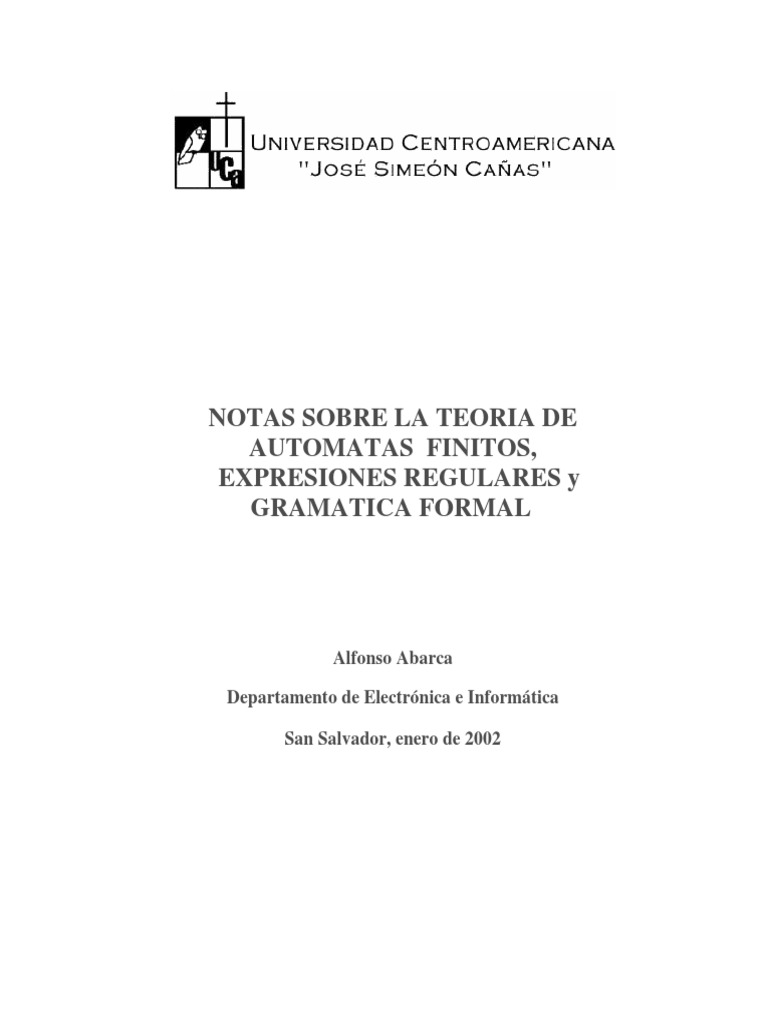 UCA

UNIVERSIDAD CENTROAMERICANA
"JOSÉ SIMEÓN CAÑAS"

NOTAS SOBRE LA TEORIA DE AUTOMATAS FINITOS, EXPRESIONES REGULARES y GRAMATICA FORMAL

Alfonso Abarca

Departamento de Electrónica e Informática

San Salvador, enero de 2002